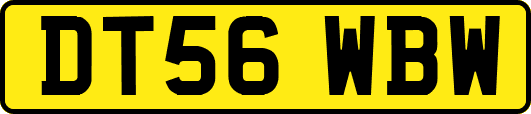 DT56 WBW